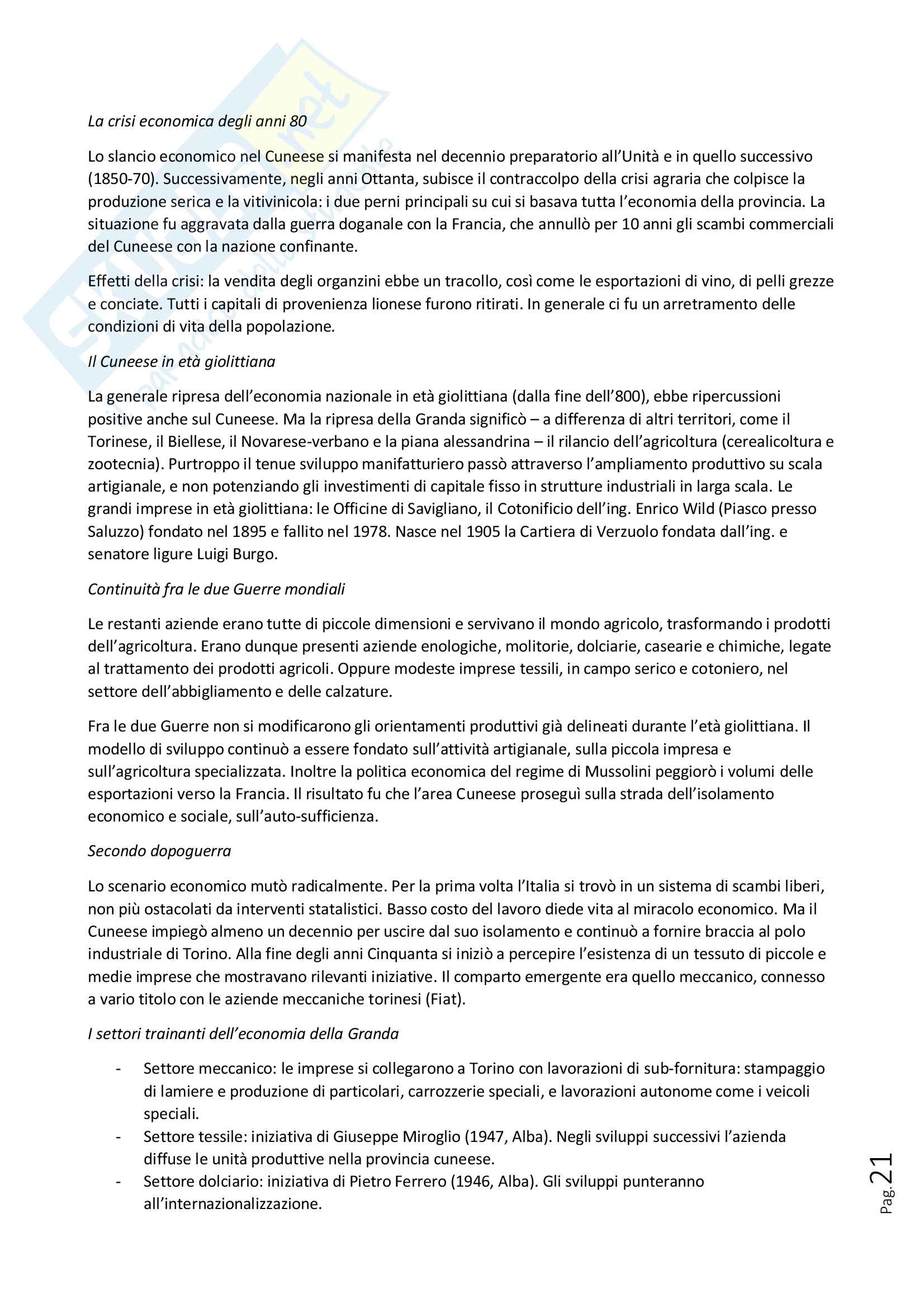 La crisi economica degli anni 80

Lo slancio economico nel Cuneese si manifesta nel decennio preparatorio all'Unità e in quello successivo (1850-70). Successivamente, negli anni Ottanta, subisce il contraccolpo della crisi agraria che colpisce la produzione serica e la vitivinicola: i due perni principali su cui si basava tutta l'economia della provincia. La situazione fu aggravata dalla guerra doganale con la Francia, che annullò per 10 anni gli scambi commerciali del Cuneese con la nazione confinante.

Effetti della crisi: la vendita degli organzini ebbe un tracollo, così come le esportazioni di vino, di pelli grezze e conciate. Tutti i capitali di provenienza lionese furono ritirati. In generale ci fu un arretramento delle condizioni di vita della popolazione.

Il Cuneese in età giolittiana

La generale ripresa dell'economia nazionale in età giolittiana (dalla fine dell'800), ebbe ripercussioni positive anche sul Cuneese. Ma la ripresa della Granda significò – a differenza di altri territori, come il Torinese, il Biellese, il Novarese-verbano e la piana alessandrina – il rilancio dell'agricoltura (cerealicoltura e zootecnia). Purtroppo il tenue sviluppo manifatturiero passò attraverso l'ampliamento produttivo su scala artigianale, e non potenziando gli investimenti di capitale fisso in strutture industriali in larga scala. Le grandi imprese in età giolittiana: le Officine di Savigliano, il Cotonificio dell'ing. Enrico Wild (Piasco presso Saluzzo) fondato nel 1895 e fallito nel 1978. Nasce nel 1905 la Cartiera di Verzuolo fondata dall'ing. e senatore ligure Luigi Burgo.

Continuità fra le due Guerre mondiali

Le restanti aziende erano tutte di piccole dimensioni e servivano il mondo agricolo, trasformando i prodotti dell'agricoltura. Erano dunque presenti aziende enologiche, molitorie, dolciarie, casearie e chimiche, legate al trattamento dei prodotti agricoli. Oppure modeste imprese tessili, in campo serico e cotoniero, nel settore dell'abbigliamento e delle calzature.

Fra le due Guerre non si modificarono gli orientamenti produttivi già delineati durante l'età giolittiana. Il modello di sviluppo continuò a essere fondato sull'attività artigianale, sulla piccola impresa e sull'agricoltura specializzata. Inoltre la politica economica del regime di Mussolini peggiorò i volumi delle esportazioni verso la Francia. Il risultato fu che l'area Cuneese proseguì sulla strada dell'isolamento economico e sociale, sull'auto-sufficienza.

Secondo dopoguerra

Lo scenario economico mutò radicalmente. Per la prima volta l'Italia si trovò in un sistema di scambi liberi, non più ostacolati da interventi statalistici. Basso costo del lavoro diede vita al miracolo economico. Ma il Cuneese impiegò almeno un decennio per uscire dal suo isolamento e continuò a fornire braccia al polo industriale di Torino. Alla fine degli anni Cinquanta si iniziò a percepire l'esistenza di un tessuto di piccole e medie imprese che mostravano rilevanti iniziative. Il comparto emergente era quello meccanico, connesso a vario titolo con le aziende meccaniche torinesi (Fiat).

I settori trainanti dell'economia della Granda

- Settore meccanico: le imprese si collegarono a Torino con lavorazioni di sub-fornitura: stampaggio di lamiere e produzione di particolari, carrozzerie speciali, e lavorazioni autonome come i veicoli speciali.
- Settore tessile: iniziativa di Giuseppe Miroglio (1947, Alba). Negli sviluppi successivi l'azienda diffuse le unità produttive nella provincia cuneese.
- Settore dolciario: iniziativa di Pietro Ferrero (1946, Alba). Gli sviluppi punteranno all'internazionalizzazione.

Pag. 21